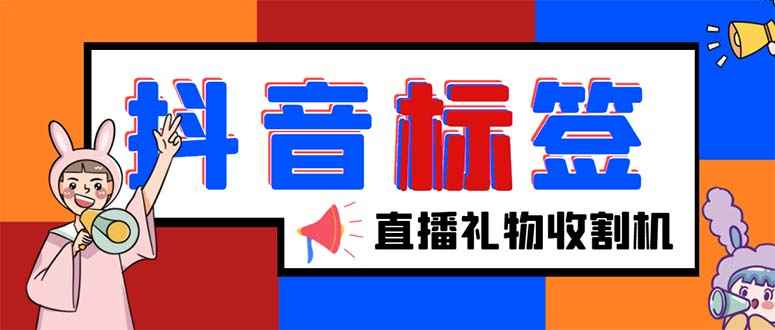 抖音标签

直播礼物收割机